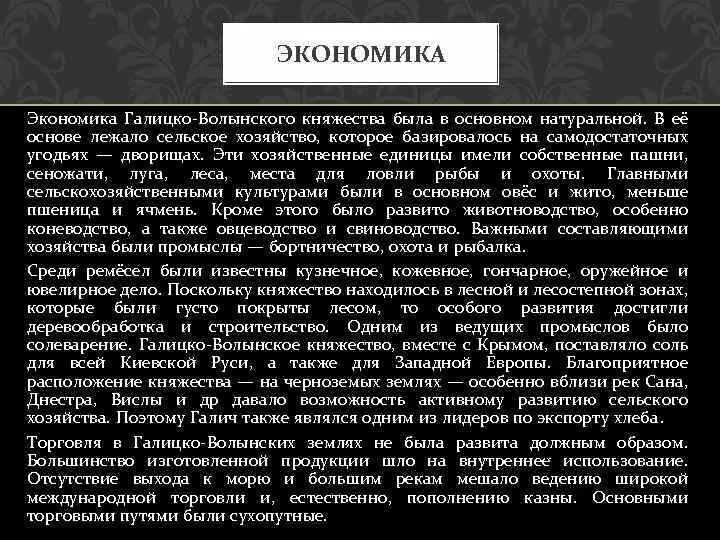 ЭКОНОМИКА

Экономика Галицко-Волынского княжества была в основном натуральной. В её основе лежало сельское хозяйство, которое базировалось на самодостаточных угодьях — дворищах. Эти хозяйственные единицы имели собственные пашни, сеножати, луга, леса, места для ловли рыбы и охоты. Главными сельскохозяйственными культурами были в основном овёс и жито, меньше пшеница и ячмень. Кроме этого было развито животноводство, особенно коневодство, а также овцеводство и свиноводство. Важными составляющими хозяйства были промыслы — бортничество, охота и рыбалка.

Среди ремёсел были известны кузнечное, кожевное, гончарное, оружейное и ювелирное дело. Поскольку княжество находилось в лесной и лесостепной зонах, которые были густо покрыты лесом, то особого развития достигли деревообработка и строительство. Одним из ведущих промыслов было солеварение. Галицко-Волынское княжество, вместе с Крымом, поставляло соль для всей Киевской Руси, а также для Западной Европы. Благоприятное расположение княжества — на черноземых землях — особенно вблизи рек Сана, Днестра, Вислы и др давало возможность активному развитию сельского хозяйства. Поэтому Галич также являлся одним из лидеров по экспорту хлеба.

Торговля в Галицко-Волынских землях не была развита должным образом. Большинство изготовленной продукции шло на внутреннее использование. Отсутствие выхода к морю и большим рекам мешало ведению широкой международной торговли и, естественно, пополнению казны. Основными торговыми путями были сухопутные.